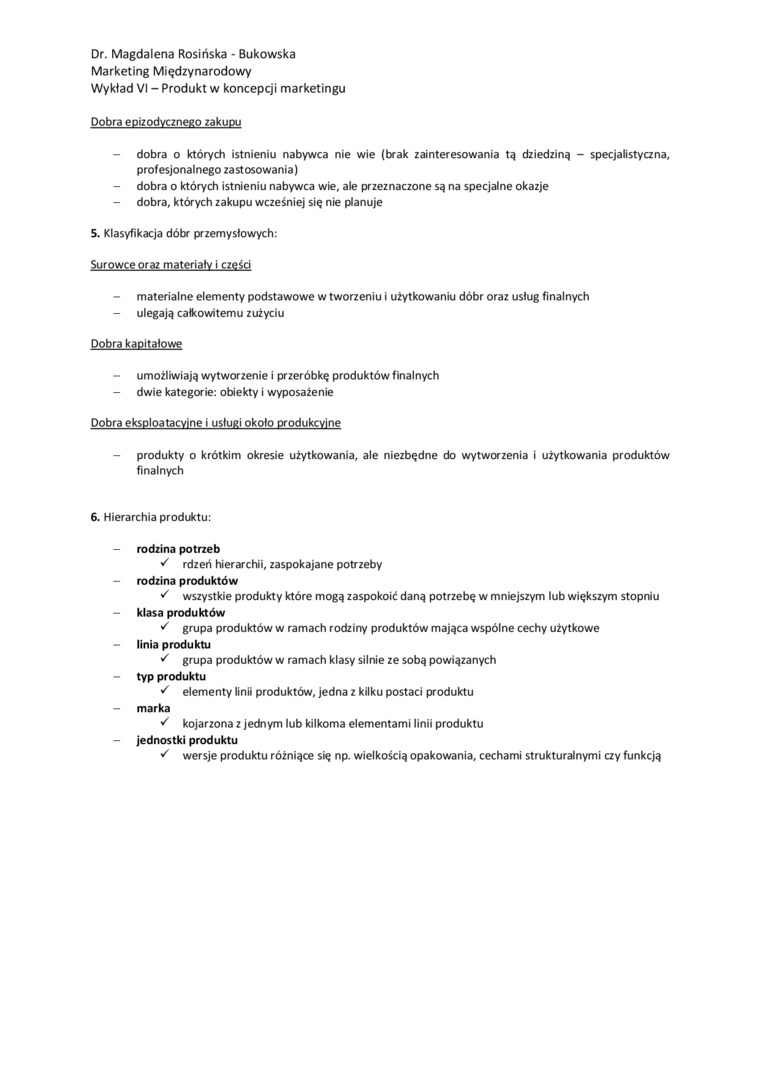 Dr. Magdalena Rosińska - Bukowska
Marketing Międzynarodowy
Wykład VI – Produkt w koncepcji marketingu

Dobra epizodycznego zakupu

– dobra o których istnieniu nabywca nie wie (brak zainteresowania tą dziedziną – specjalistyczna, profesjonalnego zastosowania)
– dobra o których istnieniu nabywca wie, ale przeznaczone są na specjalne okazje
– dobra, których zakupu wcześniej się nie planuje

5. Klasyfikacja dóbr przemysłowych:

Surowce oraz materiały i części

– materialne elementy podstawowe w tworzeniu i użytkowaniu dóbr oraz usług finalnych
– ulegają całkowitemu zużyciu

Dobra kapitałowe

– umożliwiają wytworzenie i przeróbkę produktów finalnych
– dwie kategorie: obiekty i wyposażenie

Dobra eksploatacyjne i usługi około produkcyjne

– produkty o krótkim okresie użytkowania, ale niezbędne do wytworzenia i użytkowania produktów finalnych

6. Hierarchia produktu:

– rodzina potrzeb
✓ rdzeń hierarchii, zaspokajane potrzeby
– rodzina produktów
✓ wszystkie produkty które mogą zaspokoić daną potrzebę w mniejszym lub większym stopniu
– klasa produktów
✓ grupa produktów w ramach rodziny produktów mająca wspólne cechy użytkowe
– linia produktu
✓ grupa produktów w ramach klasy silnie ze sobą powiązanych
– typ produktu
✓ elementy linii produktów, jedna z kilku postaci produktu
– marka
✓ kojarzona z jednym lub kilkoma elementami linii produktu
– jednostki produktu
✓ wersje produktu różniące się np. wielkością opakowania, cechami strukturalnymi czy funkcją